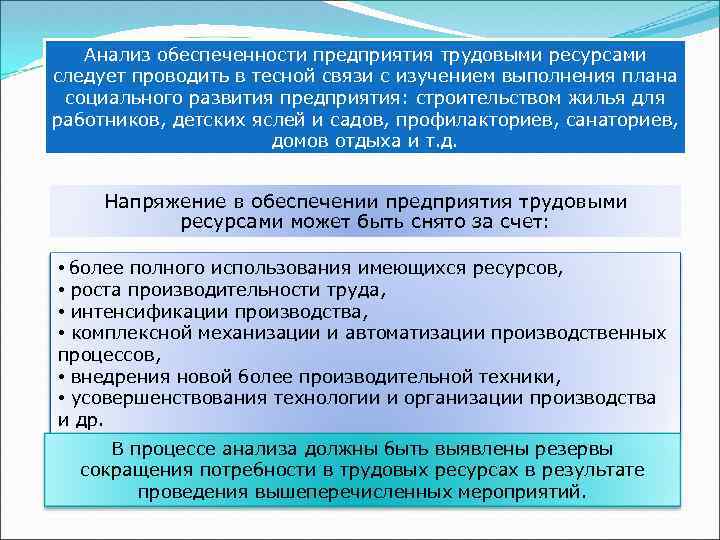 Анализ обеспеченности предприятия трудовыми ресурсами следует проводить в тесной связи с изучением выполнения плана социального развития предприятия: строительством жилья для работников, детских яслей и садов, профилакториев, санаториев, домов отдыха и т.д.

Напряжение в обеспечении предприятия трудовыми ресурсами может быть снято за счет:

• более полного использования имеющихся ресурсов,
• роста производительности труда,
• интенсификации производства,
• комплексной механизации и автоматизации производственных процессов,
• внедрения новой более производительной техники,
• усовершенствования технологии и организации производства и др.

В процессе анализа должны быть выявлены резервы сокращения потребности в трудовых ресурсах в результате проведения вышеперечисленных мероприятий.